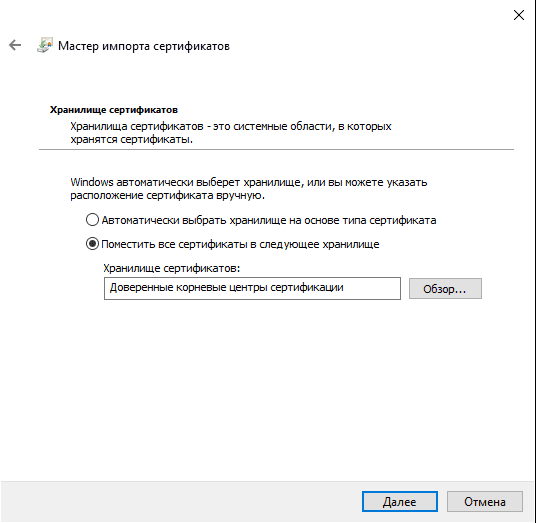 Мастер импорта сертификатов

Хранилище сертификатов

Хранилища сертификатов - это системные области, в которых хранятся сертификаты.

Windows автоматически выберет хранилище, или вы можете указать расположение сертификата вручную.

Автоматически выбрать хранилище на основе типа сертификата

Поместить все сертификаты в следующее хранилище

Хранилище сертификатов:

Доверенные корневые центры сертификации

Обзор...

Далее

Отмена